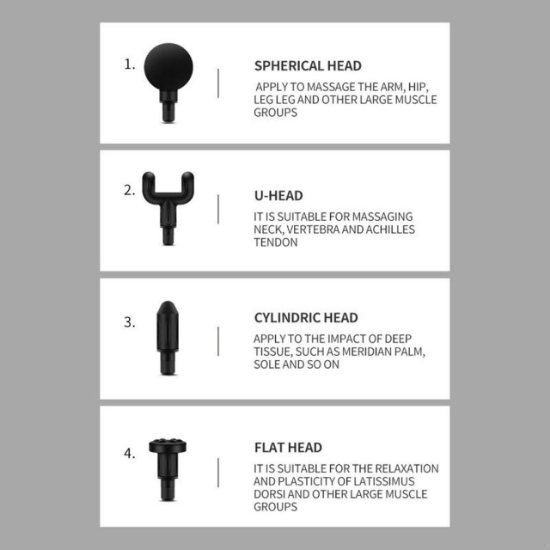 1.

SPHERICAL HEAD

APPLY TO MASSAGE THE ARM, HIP, LEG LEG AND OTHER LARGE MUSCLE GROUPS

2.

U-HEAD

IT IS SUITABLE FOR MASSAGING NECK, VERTEBRA AND ACHILLES TENDON

3.

CYLINDRIC HEAD

APPLY TO THE IMPACT OF DEEP TISSUE, SUCH AS MERIDIAN PALM, SOLE AND SO ON

4.

FLAT HEAD

IT IS SUITABLE FOR THE RELAXATION AND PLASTICITY OF LATISSIMUS DORSI AND OTHER LARGE MUSCLE GROUPS